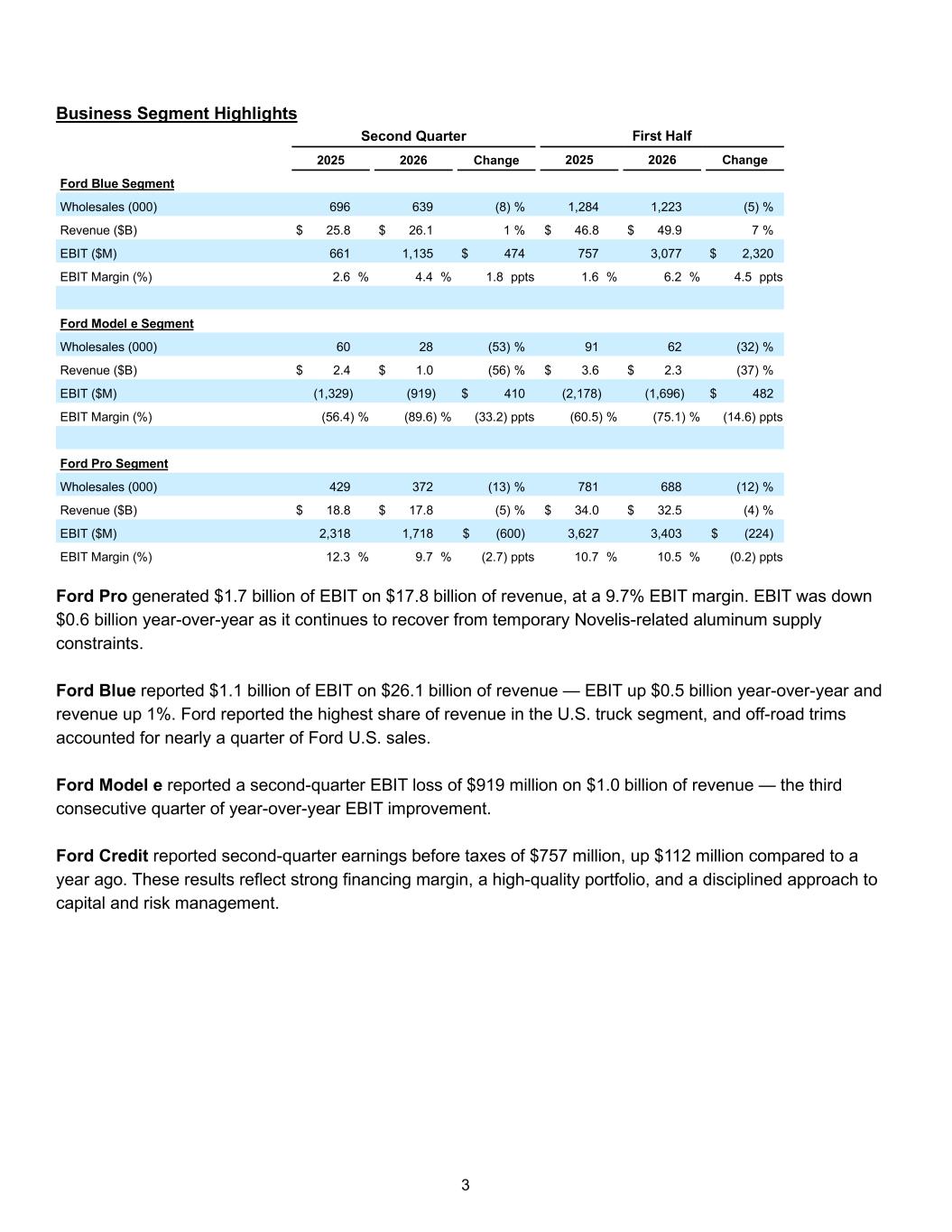 Business Segment Highlights

| | Second Quarter 2025 | Second Quarter 2026 | Second Quarter Change | First Half 2025 | First Half 2026 | First Half Change |
|---|---|---|---|---|---|---|
| Ford Blue Segment | | | | | | |
| Wholesales (000) | 696 | 639 | (8) % | 1,284 | 1,223 | (5) % |
| Revenue ($B) | $ 25.8 | $ 26.1 | 1 % | $ 46.8 | $ 49.9 | 7 % |
| EBIT ($M) | 661 | 1,135 | $ 474 | 757 | 3,077 | $ 2,320 |
| EBIT Margin (%) | 2.6 % | 4.4 % | 1.8 ppts | 1.6 % | 6.2 % | 4.5 ppts |
| | | | | | | |
| Ford Model e Segment | | | | | | |
| Wholesales (000) | 60 | 28 | (53) % | 91 | 62 | (32) % |
| Revenue ($B) | $ 2.4 | $ 1.0 | (56) % | $ 3.6 | $ 2.3 | (37) % |
| EBIT ($M) | (1,329) | (919) | $ 410 | (2,178) | (1,696) | $ 482 |
| EBIT Margin (%) | (56.4) % | (89.6) % | (33.2) ppts | (60.5) % | (75.1) % | (14.6) ppts |
| | | | | | | |
| Ford Pro Segment | | | | | | |
| Wholesales (000) | 429 | 372 | (13) % | 781 | 688 | (12) % |
| Revenue ($B) | $ 18.8 | $ 17.8 | (5) % | $ 34.0 | $ 32.5 | (4) % |
| EBIT ($M) | 2,318 | 1,718 | $ (600) | 3,627 | 3,403 | $ (224) |
| EBIT Margin (%) | 12.3 % | 9.7 % | (2.7) ppts | 10.7 % | 10.5 % | (0.2) ppts |

Ford Pro generated $1.7 billion of EBIT on $17.8 billion of revenue, at a 9.7% EBIT margin. EBIT was down $0.6 billion year-over-year as it continues to recover from temporary Novelis-related aluminum supply constraints.

Ford Blue reported $1.1 billion of EBIT on $26.1 billion of revenue — EBIT up $0.5 billion year-over-year and revenue up 1%. Ford reported the highest share of revenue in the U.S. truck segment, and off-road trims accounted for nearly a quarter of Ford U.S. sales.

Ford Model e reported a second-quarter EBIT loss of $919 million on $1.0 billion of revenue — the third consecutive quarter of year-over-year EBIT improvement.

Ford Credit reported second-quarter earnings before taxes of $757 million, up $112 million compared to a year ago. These results reflect strong financing margin, a high-quality portfolio, and a disciplined approach to capital and risk management.

3